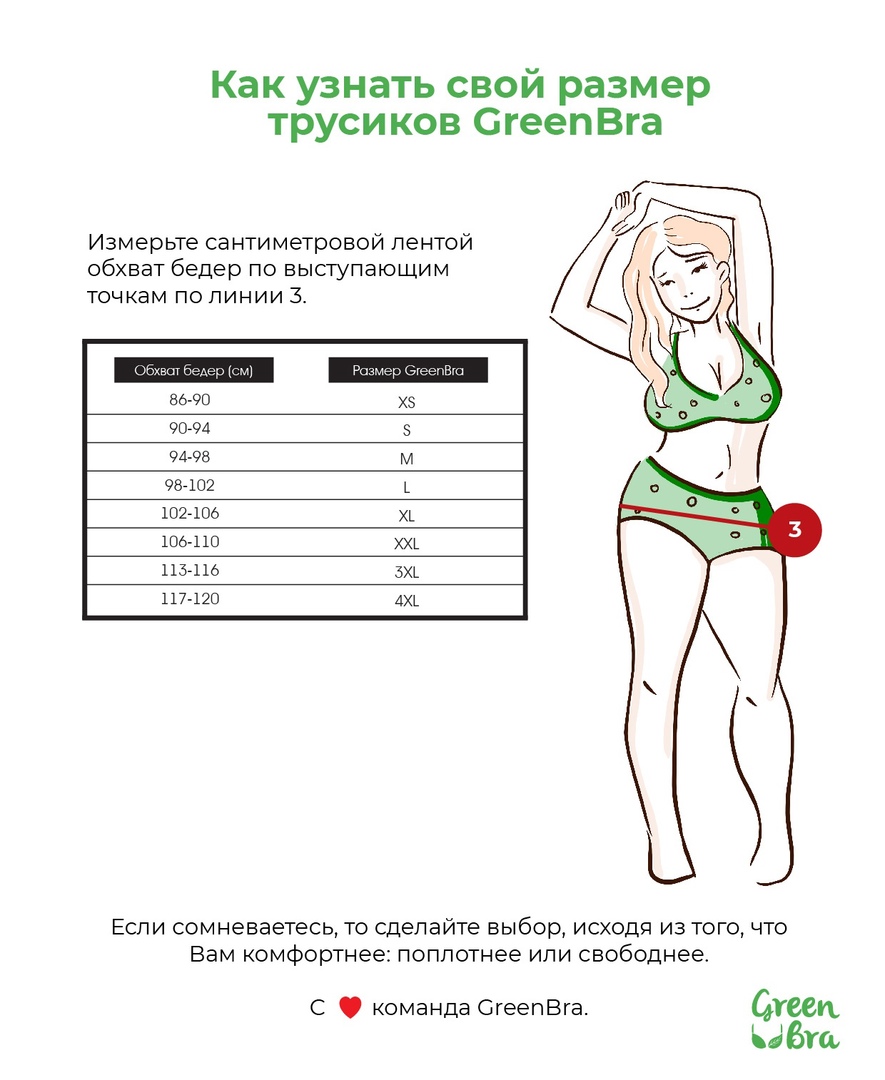 Как узнать свой размер трусиков GreenBra

Измерьте сантиметровой лентой обхват бедер по выступающим точкам по линии 3.

| Обхват бедер (см) | Размер GreenBra |
|---|---|
| 86-90 | XS |
| 90-94 | S |
| 94-98 | M |
| 98-102 | L |
| 102-106 | XL |
| 106-110 | XXL |
| 113-116 | 3XL |
| 117-120 | 4XL |

3

Если сомневаетесь, то сделайте выбор, исходя из того, что Вам комфортнее: поплотнее или свободнее.

С команда GreenBra.

Green Bra